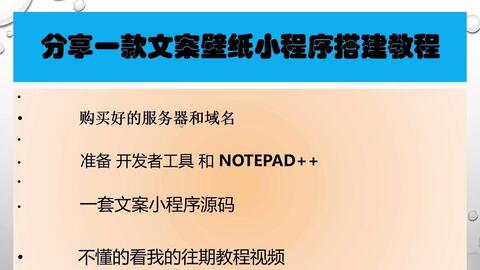 分享一款文案壁纸小程序搭建教程

•
• 购买好的服务器和域名
•
• 准备 开发者工具 和 NOTEPAD++
•
• 一套文案小程序源码

• 不懂的看我的往期教程视频